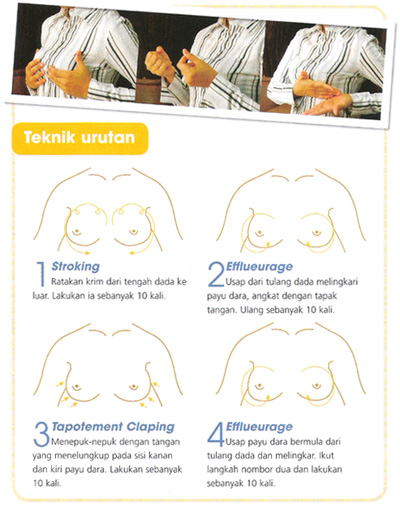 Teknik urutan

1 Stroking
Ratakan krim dari tengah dada ke luar. Lakukan ia sebanyak 10 kali.

2 Efflueurage
Usap dari tulang dada melingkari payu dara, angkat dengan tapak tangan. Ulang sebanyak 10 kali.

3 Tapotement Claping
Menepuk-nepuk dengan tangan yang menelungkup pada sisi kanan dan kiri payu dara. Lakukan sebanyak 10 kali.

4 Efflueurage
Usap payu dara bermula dari tulang dada dan melingkar. Ikut langkah nombor dua dan lakukan sebanyak 10 kali.